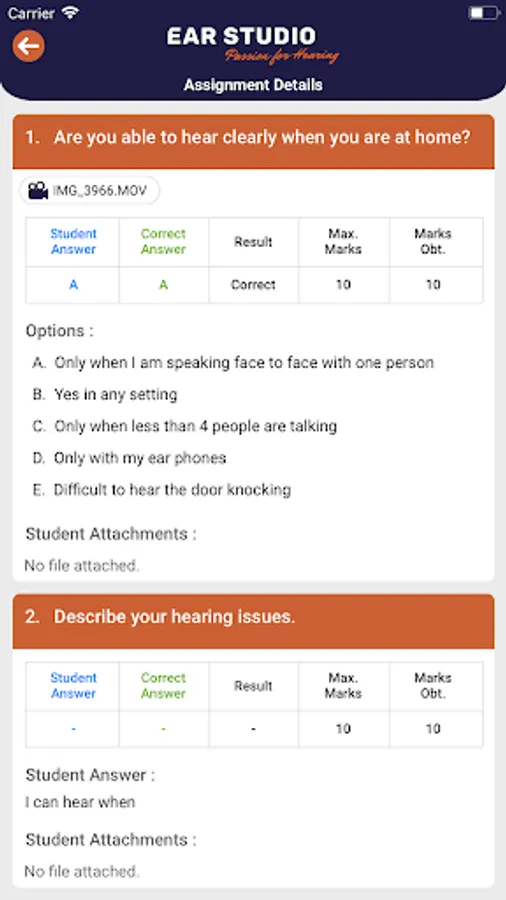 Carrier

EAR STUDIO
Passion for Hearing

Assignment Details

1. Are you able to hear clearly when you are at home?

IMG_3966.MOV

| Student Answer | Correct Answer | Result | Max. Marks | Marks Obt. |
|---|---|---|---|---|
| A | A | Correct | 10 | 10 |

Options :

A. Only when I am speaking face to face with one person
B. Yes in any setting
C. Only when less than 4 people are talking
D. Only with my ear phones
E. Difficult to hear the door knocking

Student Attachments :

No file attached.

2. Describe your hearing issues.

| Student Answer | Correct Answer | Result | Max. Marks | Marks Obt. |
|---|---|---|---|---|
| - | - | - | 10 | 10 |

Student Answer :

I can hear when

Student Attachments :

No file attached.